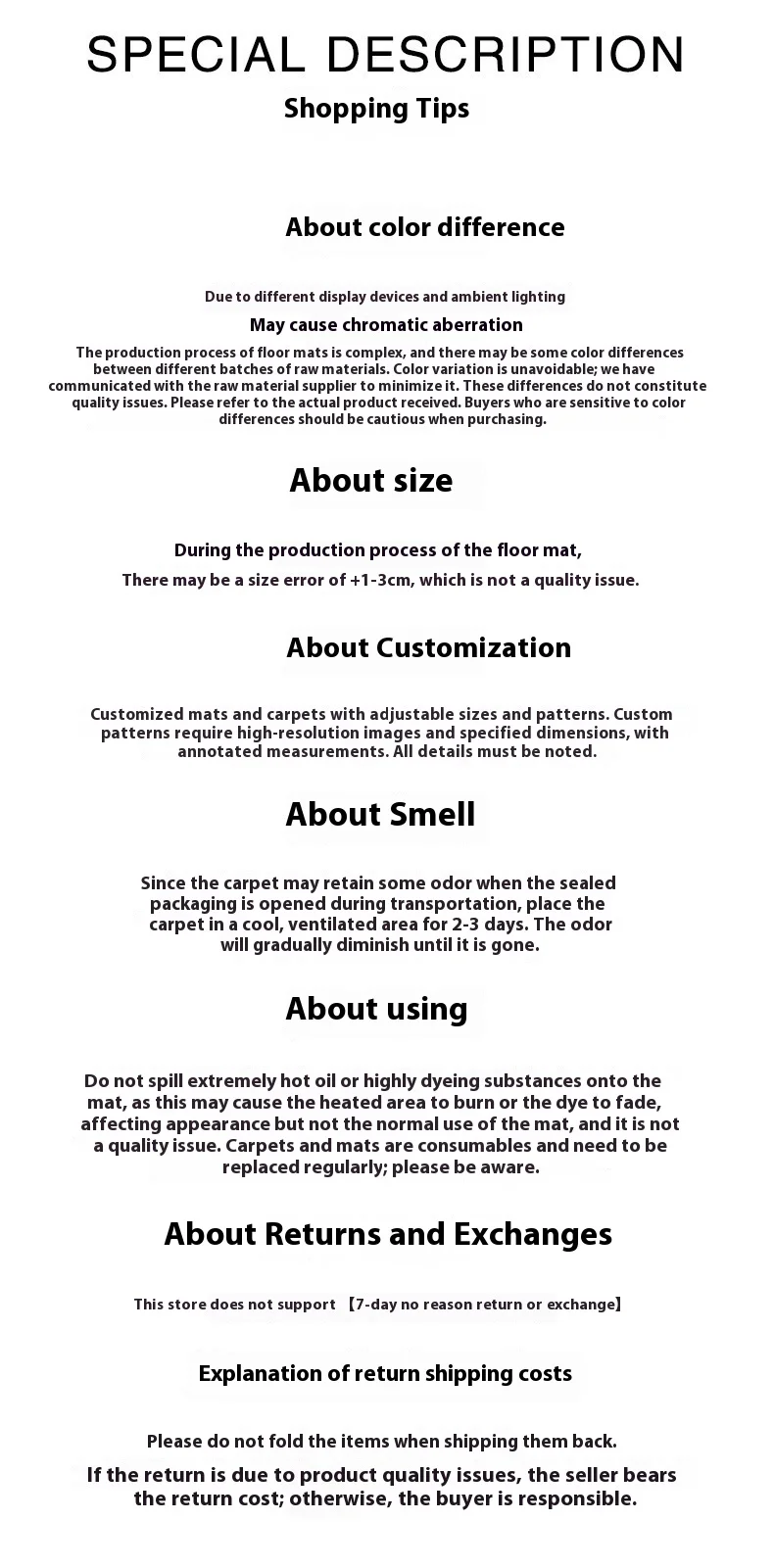 SPECIAL DESCRIPTION

Shopping Tips

About color difference

Due to different display devices and ambient lighting

May cause chromatic aberration

The production process of floor mats is complex, and there may be some color differences between different batches of raw materials. Color variation is unavoidable; we have communicated with the raw material supplier to minimize it. These differences do not constitute quality issues. Please refer to the actual product received. Buyers who are sensitive to color differences should be cautious when purchasing.

About size

During the production process of the floor mat,

There may be a size error of +1-3cm, which is not a quality issue.

About Customization

Customized mats and carpets with adjustable sizes and patterns. Custom patterns require high-resolution images and specified dimensions, with annotated measurements. All details must be noted.

About Smell

Since the carpet may retain some odor when the sealed packaging is opened during transportation, place the carpet in a cool, ventilated area for 2-3 days. The odor will gradually diminish until it is gone.

About using

Do not spill extremely hot oil or highly dyeing substances onto the mat, as this may cause the heated area to burn or the dye to fade, affecting appearance but not the normal use of the mat, and it is not a quality issue. Carpets and mats are consumables and need to be replaced regularly; please be aware.

About Returns and Exchanges

This store does not support 【7-day no reason return or exchange】

Explanation of return shipping costs

Please do not fold the items when shipping them back.

If the return is due to product quality issues, the seller bears the return cost; otherwise, the buyer is responsible.